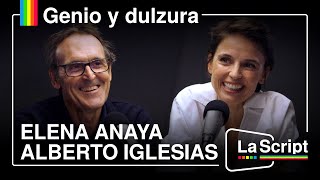 Genio y dulzura

ELENA ANAYA
ALBERTO IGLESIAS

La Script